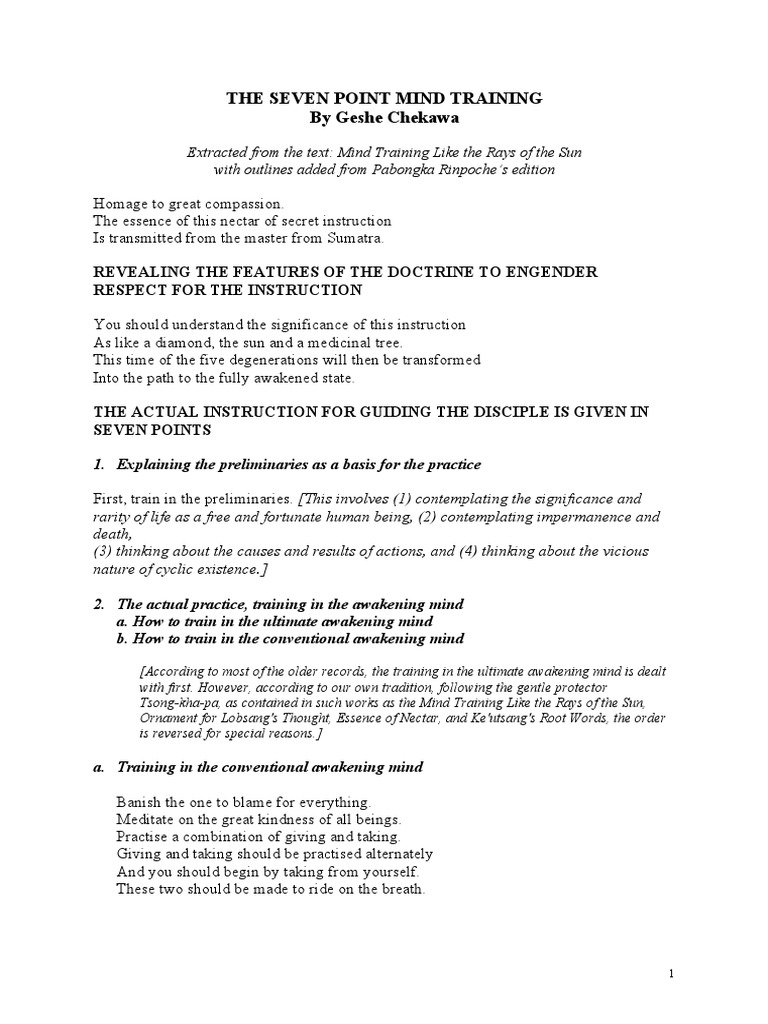 THE SEVEN POINT MIND TRAINING
By Geshe Chekawa

Extracted from the text: Mind Training Like the Rays of the Sun with outlines added from Pabongka Rinpoche's edition

Homage to great compassion.
The essence of this nectar of secret instruction
Is transmitted from the master from Sumatra.

REVEALING THE FEATURES OF THE DOCTRINE TO ENGENDER RESPECT FOR THE INSTRUCTION

You should understand the significance of this instruction
As like a diamond, the sun and a medicinal tree.
This time of the five degenerations will then be transformed
Into the path to the fully awakened state.

THE ACTUAL INSTRUCTION FOR GUIDING THE DISCIPLE IS GIVEN IN SEVEN POINTS

1. Explaining the preliminaries as a basis for the practice

First, train in the preliminaries. [This involves (1) contemplating the significance and rarity of life as a free and fortunate human being, (2) contemplating impermanence and death,
(3) thinking about the causes and results of actions, and (4) thinking about the vicious nature of cyclic existence.]

2. The actual practice, training in the awakening mind
a. How to train in the ultimate awakening mind
b. How to train in the conventional awakening mind

[According to most of the older records, the training in the ultimate awakening mind is dealt with first. However, according to our own tradition, following the gentle protector Tsong-kha-pa, as contained in such works as the Mind Training Like the Rays of the Sun, Ornament for Lobsang's Thought, Essence of Nectar, and Ke'utsang's Root Words, the order is reversed for special reasons.]

a. Training in the conventional awakening mind

Banish the one to blame for everything.
Meditate on the great kindness of all beings.
Practise a combination of giving and taking.
Giving and taking should be practised alternately
And you should begin by taking from yourself.
These two should be made to ride on the breath.

1